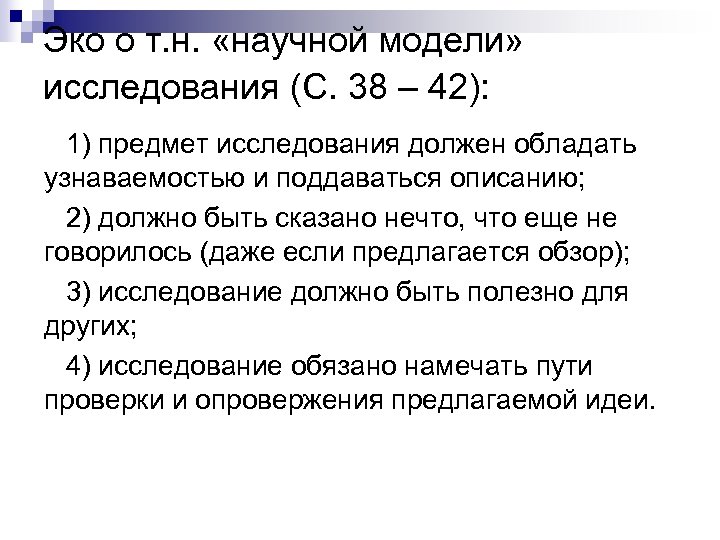 Эко о т.н. «научной модели» исследования (С. 38 – 42):

1) предмет исследования должен обладать узнаваемостью и поддаваться описанию;

2) должно быть сказано нечто, что еще не говорилось (даже если предлагается обзор);

3) исследование должно быть полезно для других;

4) исследование обязано намечать пути проверки и опровержения предлагаемой идеи.